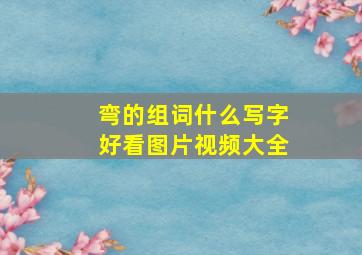 弯的组词什么写字
好看图片视频大全